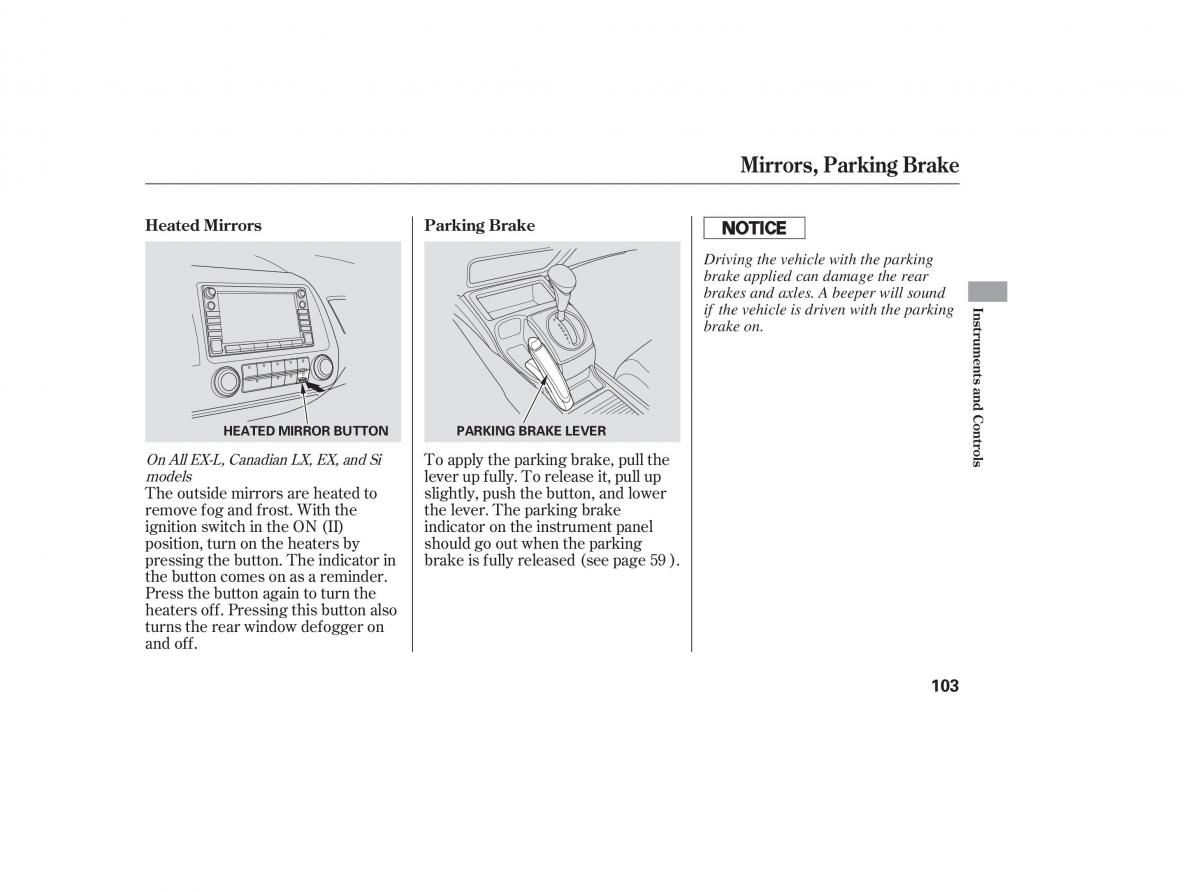 Mirrors, Parking Brake

Heated Mirrors

HEATED MIRROR BUTTON

On All EX-L, Canadian LX, EX, and Si models
The outside mirrors are heated to remove fog and frost. With the ignition switch in the ON (II) position, turn on the heaters by pressing the button. The indicator in the button comes on as a reminder. Press the button again to turn the heaters off. Pressing this button also turns the rear window defogger on and off.

Parking Brake

PARKING BRAKE LEVER

To apply the parking brake, pull the lever up fully. To release it, pull up slightly, push the button, and lower the lever. The parking brake indicator on the instrument panel should go out when the parking brake is fully released (see page 59 ).

NOTICE

Driving the vehicle with the parking brake applied can damage the rear brakes and axles. A beeper will sound if the vehicle is driven with the parking brake on.

Instruments and Controls

103